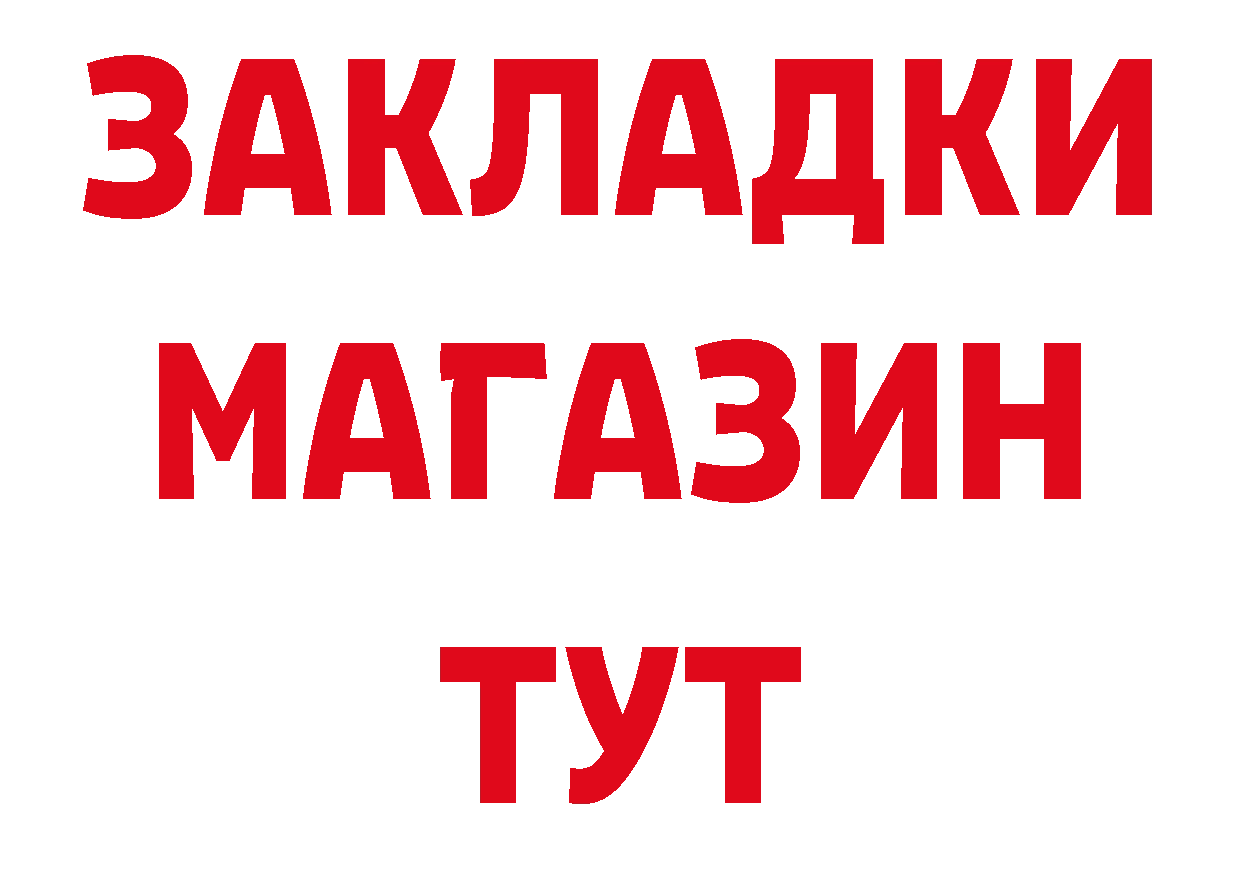 ЗАКЛАДКИ
МАГАЗИН
ТУТ